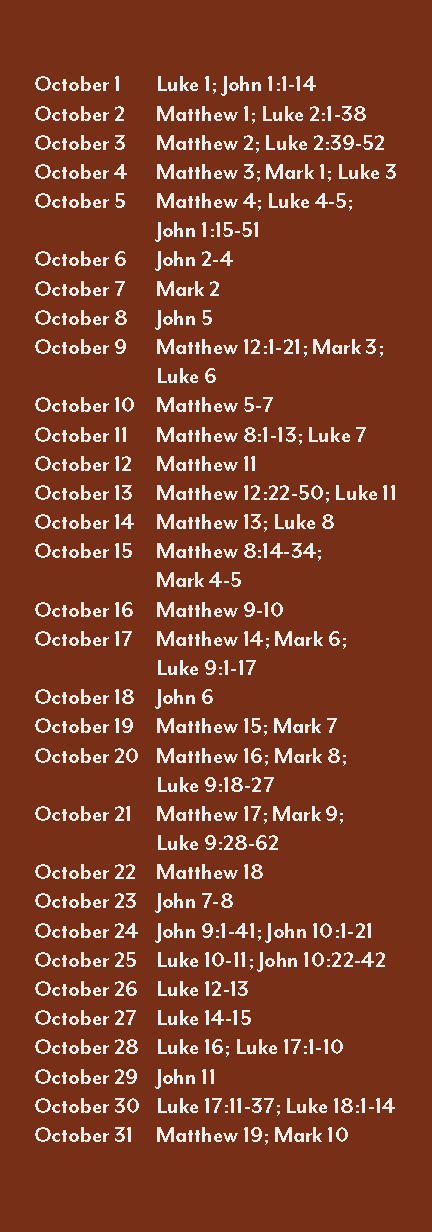 October 1 Luke 1; John 1:1-14
October 2 Matthew 1; Luke 2:1-38
October 3 Matthew 2; Luke 2:39-52
October 4 Matthew 3; Mark 1; Luke 3
October 5 Matthew 4; Luke 4-5; John 1:15-51
October 6 John 2-4
October 7 Mark 2
October 8 John 5
October 9 Matthew 12:1-21; Mark 3; Luke 6
October 10 Matthew 5-7
October 11 Matthew 8:1-13; Luke 7
October 12 Matthew 11
October 13 Matthew 12:22-50; Luke 11
October 14 Matthew 13; Luke 8
October 15 Matthew 8:14-34; Mark 4-5
October 16 Matthew 9-10
October 17 Matthew 14; Mark 6; Luke 9:1-17
October 18 John 6
October 19 Matthew 15; Mark 7
October 20 Matthew 16; Mark 8; Luke 9:18-27
October 21 Matthew 17; Mark 9; Luke 9:28-62
October 22 Matthew 18
October 23 John 7-8
October 24 John 9:1-41; John 10:1-21
October 25 Luke 10-11; John 10:22-42
October 26 Luke 12-13
October 27 Luke 14-15
October 28 Luke 16; Luke 17:1-10
October 29 John 11
October 30 Luke 17:11-37; Luke 18:1-14
October 31 Matthew 19; Mark 10